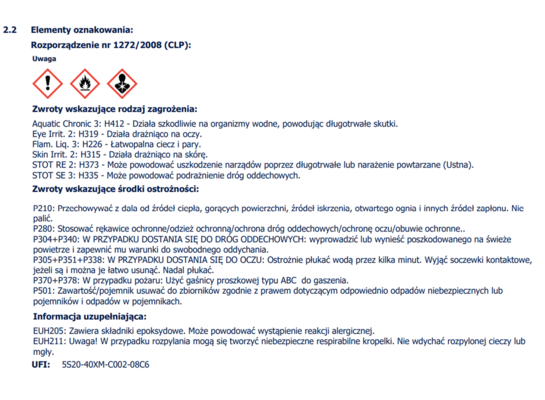 2.2 Elementy oznakowania:

Rozporządzenie nr 1272/2008 (CLP):

Uwaga

Zwroty wskazujące rodzaj zagrożenia:

Aquatic Chronic 3: H412 - Działa szkodliwie na organizmy wodne, powodując długotrwałe skutki.
Eye Irrit. 2: H319 - Działa drażniąco na oczy.
Flam. Liq. 3: H226 - Łatwopalna ciecz i pary.
Skin Irrit. 2: H315 - Działa drażniąco na skórę.
STOT RE 2: H373 - Może powodować uszkodzenie narządów poprzez długotrwałe lub narażenie powtarzane (Ustna).
STOT SE 3: H335 - Może powodować podrażnienie dróg oddechowych.

Zwroty wskazujące środki ostrożności:

P210: Przechowywać z dala od źródeł ciepła, gorących powierzchni, źródeł iskrzenia, otwartego ognia i innych źródeł zapłonu. Nie palić.
P280: Stosować rękawice ochronne/odzież ochronną/ochrona dróg oddechowych/ochronę oczu/obuwie ochronne..
P304+P340: W PRZYPADKU DOSTANIA SIĘ DO DRÓG ODDECHOWYCH: wyprowadzić lub wynieść poszkodowanego na świeże powietrze i zapewnić mu warunki do swobodnego oddychania.
P305+P351+P338: W PRZYPADKU DOSTANIA SIĘ DO OCZU: Ostrożnie płukać wodą przez kilka minut. Wyjąć soczewki kontaktowe, jeżeli są i można je łatwo usunąć. Nadal płukać.
P370+P378: W przypadku pożaru: Użyć gaśnicy proszkowej typu ABC do gaszenia.
P501: Zawartość/pojemnik usuwać do zbiorników zgodnie z prawem dotyczącym odpowiednio odpadów niebezpiecznych lub pojemników i odpadów w pojemnikach.

Informacja uzupełniająca:

EUH205: Zawiera składniki epoksydowe. Może powodować wystąpienie reakcji alergicznej.
EUH211: Uwaga! W przypadku rozpylania mogą się tworzyć niebezpieczne respirabilne kropelki. Nie wdychać rozpylonej cieczy lub mgły.

UFI: 5S20-40XM-C002-08C6